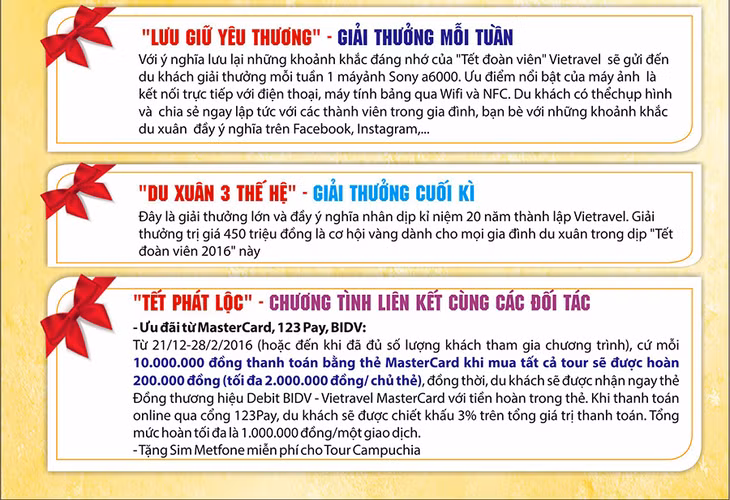 "LƯU GIỮ YÊU THƯƠNG" - GIẢI THƯỞNG MỖI TUẦN

Với ý nghĩa lưu lại những khoảnh khắc đáng nhớ của "Tết đoàn viên" Vietravel sẽ gửi đến du khách giải thưởng mỗi tuần 1 máyảnh Sony a6000. Ưu điểm nổi bật của máy ảnh là kết nối trực tiếp với điện thoại, máy tính bảng qua Wifi và NFC. Du khách có thểchụp hình và chia sẻ ngay lập tức với các thành viên trong gia đình, bạn bè với những khoảnh khắc du xuân đầy ý nghĩa trên Facebook, Instagram,...

"DU XUÂN 3 THẾ HỆ" - GIẢI THƯỞNG CUỐI KÌ

Đây là giải thưởng lớn và đầy ý nghĩa nhân dịp kỉ niệm 20 năm thành lập Vietravel. Giải thưởng trị giá 450 triệu đồng là cơ hội vàng dành cho mọi gia đình du xuân trong dịp "Tết đoàn viên 2016" này

"TẾT PHÁT LỘC" - CHƯƠNG TÌNH LIÊN KẾT CÙNG CÁC ĐỐI TÁC

- Ưu đãi từ MasterCard, 123 Pay, BIDV:
Từ 21/12-28/2/2016 (hoặc đến khi đã đủ số lượng khách tham gia chương trình), cứ mỗi 10.000.000 đồng thanh toán bằng thẻ MasterCard khi mua tất cả tour sẽ được hoàn 200.000 đồng (tối đa 2.000.000 đồng/ chủ thẻ), đồng thời, du khách sẽ được nhận ngay thẻ Đồng thương hiệu Debit BIDV - Vietravel MasterCard với tiền hoàn trong thẻ. Khi thanh toán online qua cổng 123Pay, du khách sẽ được chiết khấu 3% trên tổng giá trị thanh toán. Tổng mức hoàn tối đa là 1.000.000 đồng/một giao dịch.
- Tặng Sim Metfone miễn phí cho Tour Campuchia